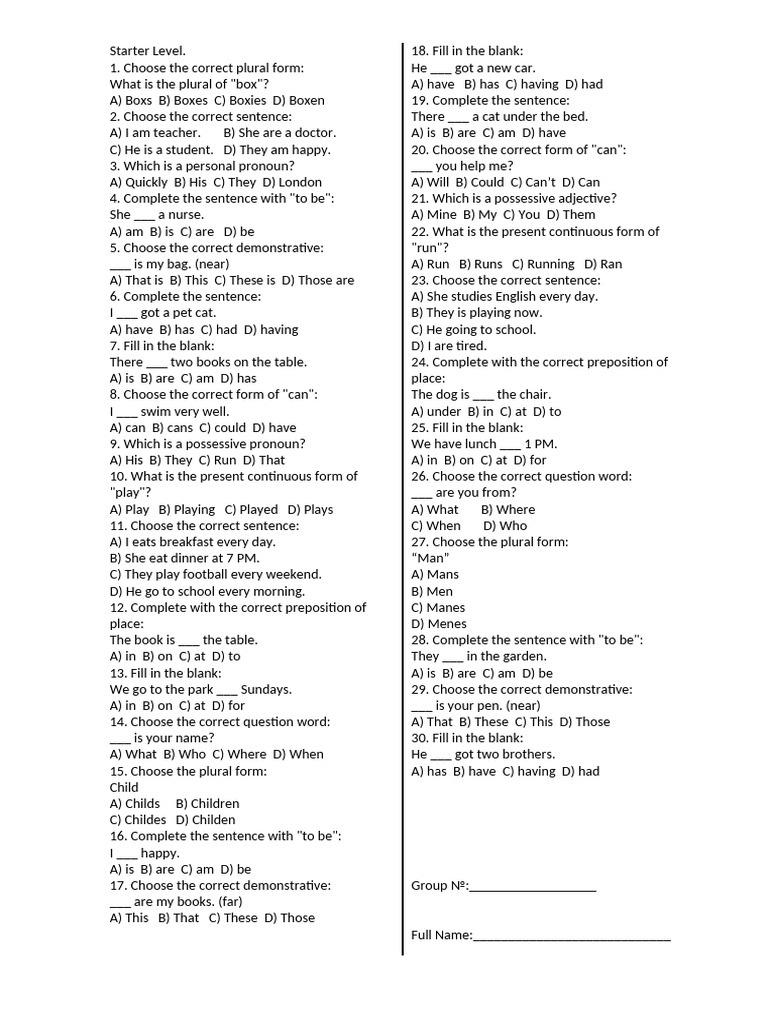 Starter Level.
1. Choose the correct plural form:
What is the plural of "box"?
A) Boxs B) Boxes C) Boxies D) Boxen
2. Choose the correct sentence:
A) I am teacher. B) She are a doctor.
C) He is a student. D) They am happy.
3. Which is a personal pronoun?
A) Quickly B) His C) They D) London
4. Complete the sentence with "to be":
She ___ a nurse.
A) am B) is C) are D) be
5. Choose the correct demonstrative:
___ is my bag. (near)
A) That is B) This C) These is D) Those are
6. Complete the sentence:
I ___ got a pet cat.
A) have B) has C) had D) having
7. Fill in the blank:
There ___ two books on the table.
A) is B) are C) am D) has
8. Choose the correct form of "can":
I ___ swim very well.
A) can B) cans C) could D) have
9. Which is a possessive pronoun?
A) His B) They C) Run D) That
10. What is the present continuous form of "play"?
A) Play B) Playing C) Played D) Plays
11. Choose the correct sentence:
A) I eats breakfast every day.
B) She eat dinner at 7 PM.
C) They play football every weekend.
D) He go to school every morning.
12. Complete with the correct preposition of place:
The book is ___ the table.
A) in B) on C) at D) to
13. Fill in the blank:
We go to the park ___ Sundays.
A) in B) on C) at D) for
14. Choose the correct question word:
___ is your name?
A) What B) Who C) Where D) When
15. Choose the plural form:
Child
A) Childs B) Children
C) Childes D) Childen
16. Complete the sentence with "to be":
I ___ happy.
A) is B) are C) am D) be
17. Choose the correct demonstrative:
___ are my books. (far)
A) This B) That C) These D) Those

18. Fill in the blank:
He ___ got a new car.
A) have B) has C) having D) had
19. Complete the sentence:
There ___ a cat under the bed.
A) is B) are C) am D) have
20. Choose the correct form of "can":
___ you help me?
A) Will B) Could C) Can't D) Can
21. Which is a possessive adjective?
A) Mine B) My C) You D) Them
22. What is the present continuous form of "run"?
A) Run B) Runs C) Running D) Ran
23. Choose the correct sentence:
A) She studies English every day.
B) They is playing now.
C) He going to school.
D) I are tired.
24. Complete with the correct preposition of place:
The dog is ___ the chair.
A) under B) in C) at D) to
25. Fill in the blank:
We have lunch ___ 1 PM.
A) in B) on C) at D) for
26. Choose the correct question word:
___ are you from?
A) What B) Where
C) When D) Who
27. Choose the plural form:
"Man"
A) Mans
B) Men
C) Manes
D) Menes
28. Complete the sentence with "to be":
They ___ in the garden.
A) is B) are C) am D) be
29. Choose the correct demonstrative:
___ is your pen. (near)
A) That B) These C) This D) Those
30. Fill in the blank:
He ___ got two brothers.
A) has B) have C) having D) had

Group №:___________________

Full Name:_____________________________